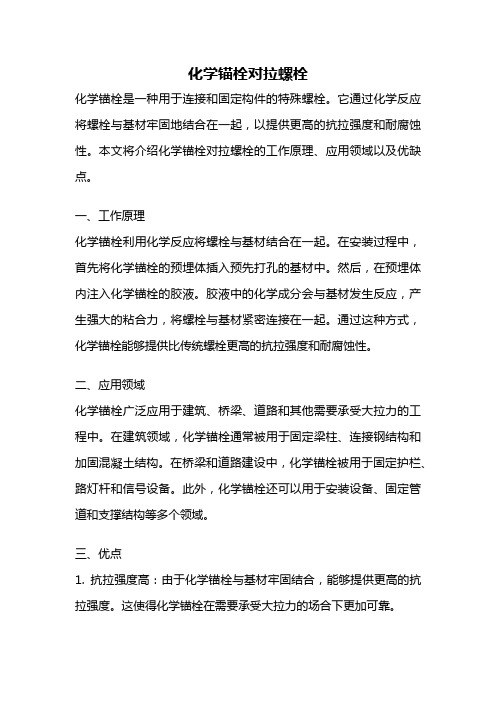 化学锚栓对拉螺栓

化学锚栓是一种用于连接和固定构件的特殊螺栓。它通过化学反应将螺栓与基材牢固地结合在一起，以提供更高的抗拉强度和耐腐蚀性。本文将介绍化学锚栓对拉螺栓的工作原理、应用领域以及优缺点。

一、工作原理

化学锚栓利用化学反应将螺栓与基材结合在一起。在安装过程中，首先将化学锚栓的预埋体插入预先打孔的基材中。然后，在预埋体内注入化学锚栓的胶液。胶液中的化学成分会与基材发生反应，产生强大的粘合力，将螺栓与基材紧密连接在一起。通过这种方式，化学锚栓能够提供比传统螺栓更高的抗拉强度和耐腐蚀性。

二、应用领域

化学锚栓广泛应用于建筑、桥梁、道路和其他需要承受大拉力的工程中。在建筑领域，化学锚栓通常被用于固定梁柱、连接钢结构和加固混凝土结构。在桥梁和道路建设中，化学锚栓被用于固定护栏、路灯杆和信号设备。此外，化学锚栓还可以用于安装设备、固定管道和支撑结构等多个领域。

三、优点

1. 抗拉强度高：由于化学锚栓与基材牢固结合，能够提供更高的抗拉强度。这使得化学锚栓在需要承受大拉力的场合下更加可靠。